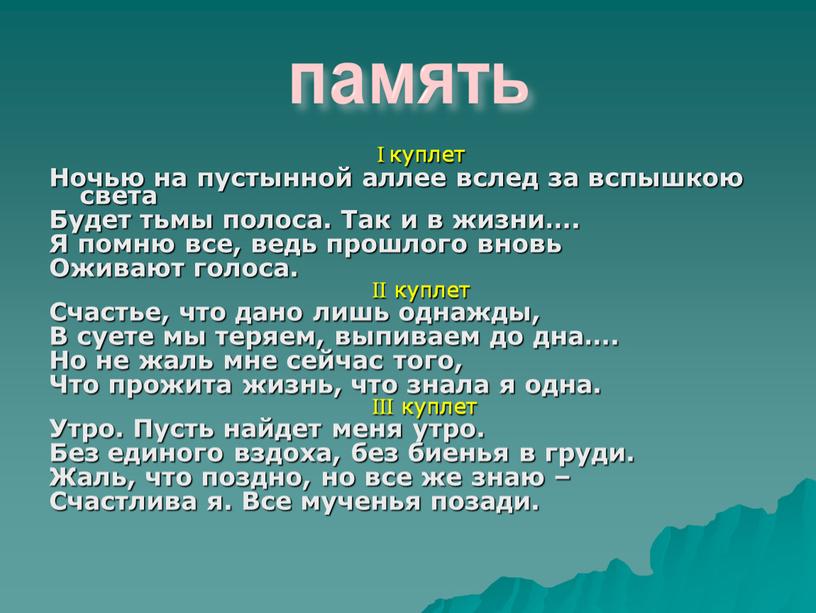 память

I куплет
Ночью на пустынной аллее вслед за вспышкою света
Будет тьмы полоса. Так и в жизни….
Я помню все, ведь прошлого вновь
Оживают голоса.

II куплет
Счастье, что дано лишь однажды,
В суете мы теряем, выпиваем до дна….
Но не жаль мне сейчас того,
Что прожита жизнь, что знала я одна.

III куплет
Утро. Пусть найдет меня утро.
Без единого вздоха, без биенья в груди.
Жаль, что поздно, но все же знаю –
Счастлива я. Все мученья позади.